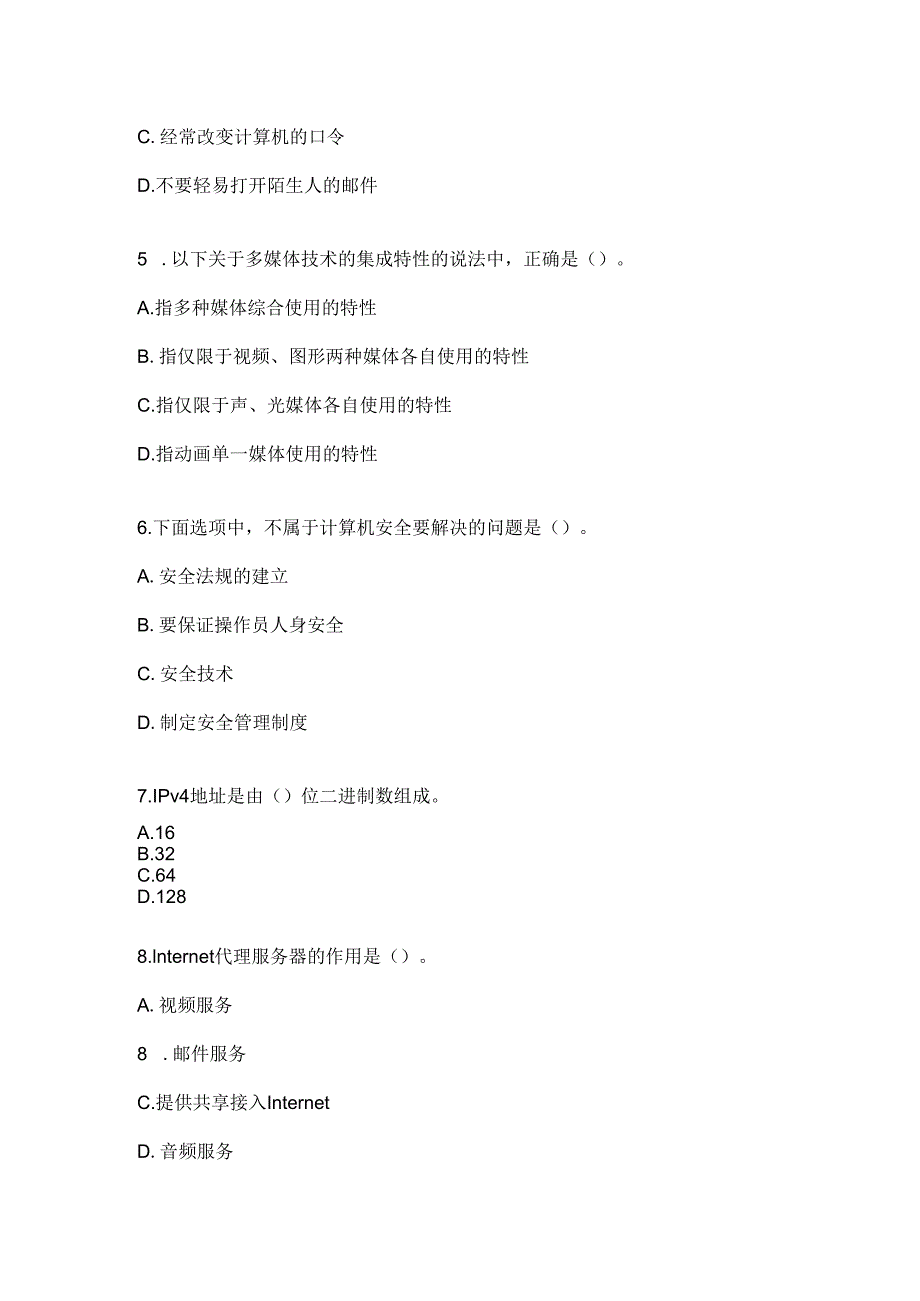 C. 经常改变计算机的口令

D.不要轻易打开陌生人的邮件

5 . 以下关于多媒体技术的集成特性的说法中，正确是（）。

A.指多种媒体综合使用的特性

B. 指仅限于视频、图形两种媒体各自使用的特性

C.指仅限于声、光媒体各自使用的特性

D.指动画单一媒体使用的特性

6.下面选项中，不属于计算机安全要解决的问题是（）。

A. 安全法规的建立

B. 要保证操作员人身安全

C. 安全技术

D. 制定安全管理制度

7.IPv4地址是由（）位二进制数组成。

A.16
B.32
C.64
D.128

8.Internet代理服务器的作用是（）。

A. 视频服务

8 . 邮件服务

C.提供共享接入Internet

D. 音频服务